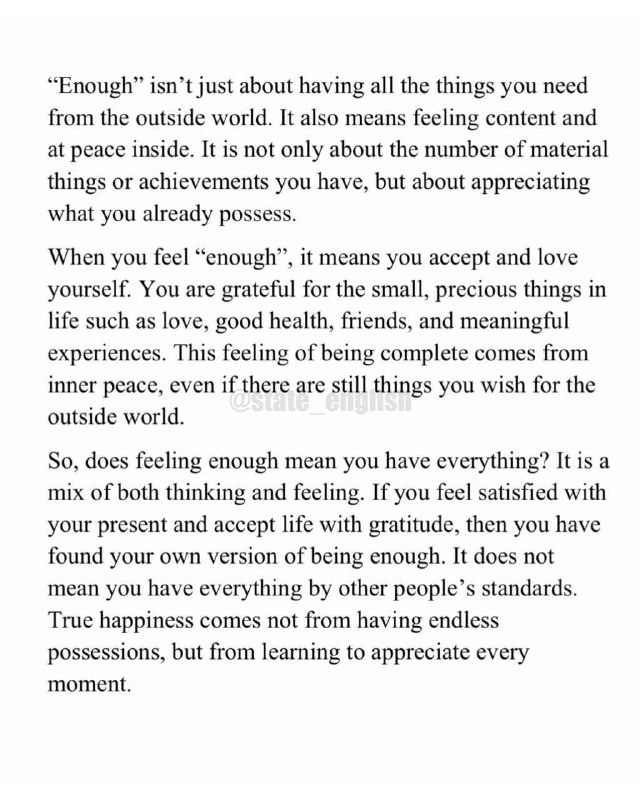 "Enough" isn't just about having all the things you need from the outside world. It also means feeling content and at peace inside. It is not only about the number of material things or achievements you have, but about appreciating what you already possess.

When you feel "enough", it means you accept and love yourself. You are grateful for the small, precious things in life such as love, good health, friends, and meaningful experiences. This feeling of being complete comes from inner peace, even if there are still things you wish for the outside world.

So, does feeling enough mean you have everything? It is a mix of both thinking and feeling. If you feel satisfied with your present and accept life with gratitude, then you have found your own version of being enough. It does not mean you have everything by other people's standards. True happiness comes not from having endless possessions, but from learning to appreciate every moment.

@state_english